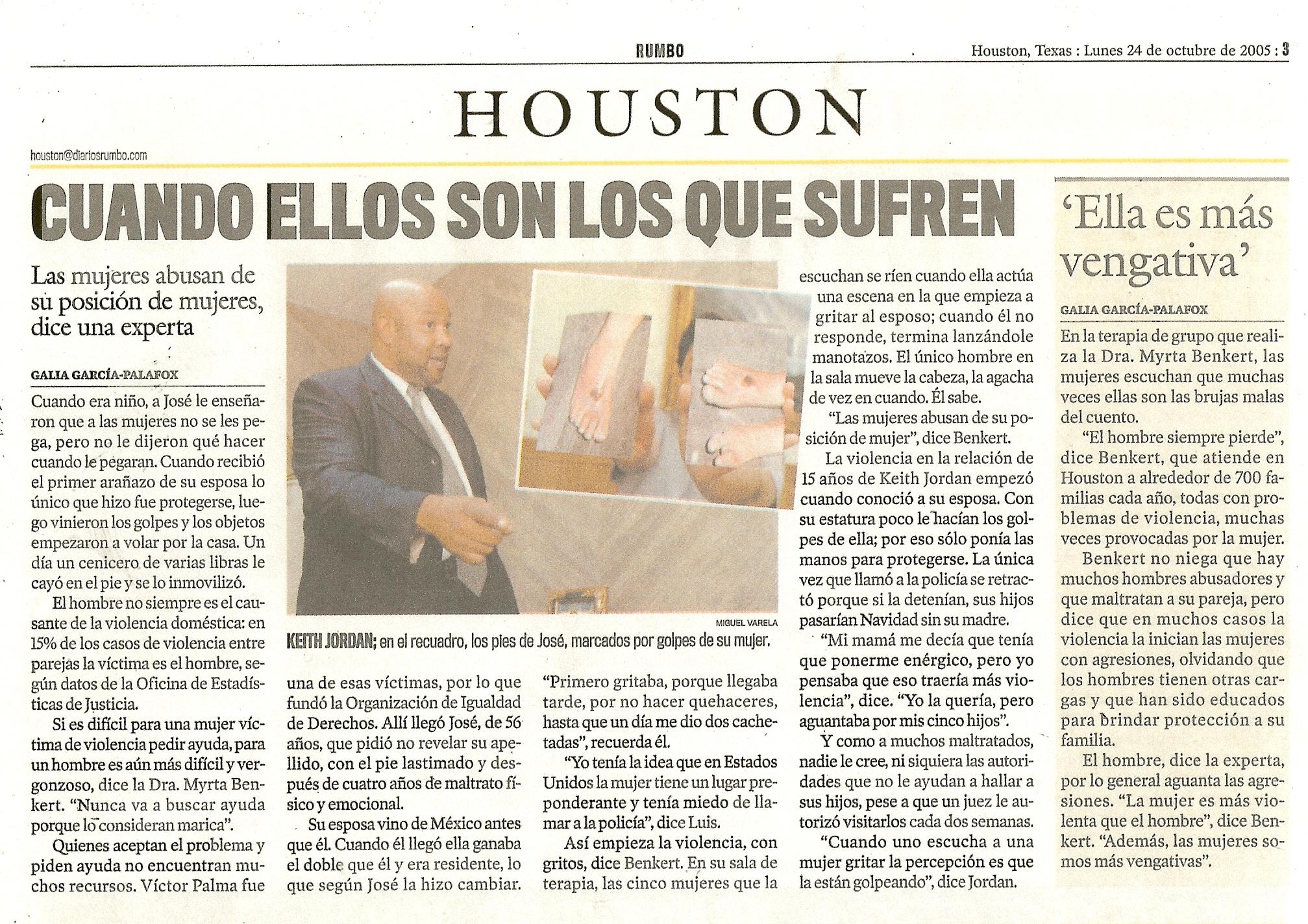 RUMBO

Houston, Texas : Lunes 24 de octubre de 2005 : 3

HOUSTON

houston@diariosrumbo.com

CUANDO ELLOS SON LOS QUE SUFREN

Las mujeres abusan de su posición de mujeres, dice una experta

GALIA GARCÍA-PALAFOX

Cuando era niño, a José le enseñaron que a las mujeres no se les pega, pero no le dijeron qué hacer cuando le pegaran. Cuando recibió el primer arañazo de su esposa lo único que hizo fue protegerse, luego vinieron los golpes y los objetos empezaron a volar por la casa. Un día un cenicero de varias libras le cayó en el pie y se lo inmovilizó.

El hombre no siempre es el causante de la violencia doméstica: en 15% de los casos de violencia entre parejas la víctima es el hombre, según datos de la Oficina de Estadísticas de Justicia.

Si es difícil para una mujer víctima de violencia pedir ayuda, para un hombre es aún más difícil y vergonzoso, dice la Dra. Myrta Benkert. "Nunca va a buscar ayuda porque lo consideran marica".

Quienes aceptan el problema y piden ayuda no encuentran muchos recursos. Víctor Palma fue una de esas víctimas, por lo que fundó la Organización de Igualdad de Derechos. Allí llegó José, de 56 años, que pidió no revelar su apellido, con el pie lastimado y después de cuatro años de maltrato físico y emocional.

Su esposa vino de México antes que él. Cuando él llegó ella ganaba el doble que él y era residente, lo que según José la hizo cambiar.

"Primero gritaba, porque llegaba tarde, por no hacer quehaceres, hasta que un día me dio dos cachetadas", recuerda él.

"Yo tenía la idea que en Estados Unidos la mujer tiene un lugar preponderante y tenía miedo de llamar a la policía", dice Luis.

Así empieza la violencia, con gritos, dice Benkert. En su sala de terapia, las cinco mujeres que la escuchan se ríen cuando ella actúa una escena en la que empieza a gritar al esposo; cuando él no responde, termina lanzándole manotazos. El único hombre en la sala mueve la cabeza, la agacha de vez en cuando. Él sabe.

"Las mujeres abusan de su posición de mujer", dice Benkert.

La violencia en la relación de 15 años de Keith Jordan empezó cuando conoció a su esposa. Con su estatura poco le hacían los golpes de ella; por eso sólo ponía las manos para protegerse. La única vez que llamó a la policía se retractó porque si la detenían, sus hijos pasarían Navidad sin su madre.

"Mi mamá me decía que tenía que ponerme enérgico, pero yo pensaba que eso traería más violencia", dice. "Yo la quería, pero aguantaba por mis cinco hijos".

Y como a muchos maltratados, nadie le cree, ni siquiera las autoridades que no le ayudan a hallar a sus hijos, pese a que un juez le autorizó visitarlos cada dos semanas.

"Cuando uno escucha a una mujer gritar la percepción es que la están golpeando", dice Jordan.

MIGUEL VARELA

KEITH JORDAN; en el recuadro, los pies de José, marcados por golpes de su mujer.

'Ella es más vengativa'

GALIA GARCÍA-PALAFOX

En la terapia de grupo que realiza la Dra. Myrta Benkert, las mujeres escuchan que muchas veces ellas son las brujas malas del cuento.

"El hombre siempre pierde", dice Benkert, que atiende en Houston a alrededor de 700 familias cada año, todas con problemas de violencia, muchas veces provocadas por la mujer.

Benkert no niega que hay muchos hombres abusadores y que maltratan a su pareja, pero dice que en muchos casos la violencia la inician las mujeres con agresiones, olvidando que los hombres tienen otras cargas y que han sido educados para brindar protección a su familia.

El hombre, dice la experta, por lo general aguanta las agresiones. "La mujer es más violenta que el hombre", dice Benkert. "Además, las mujeres somos más vengativas".